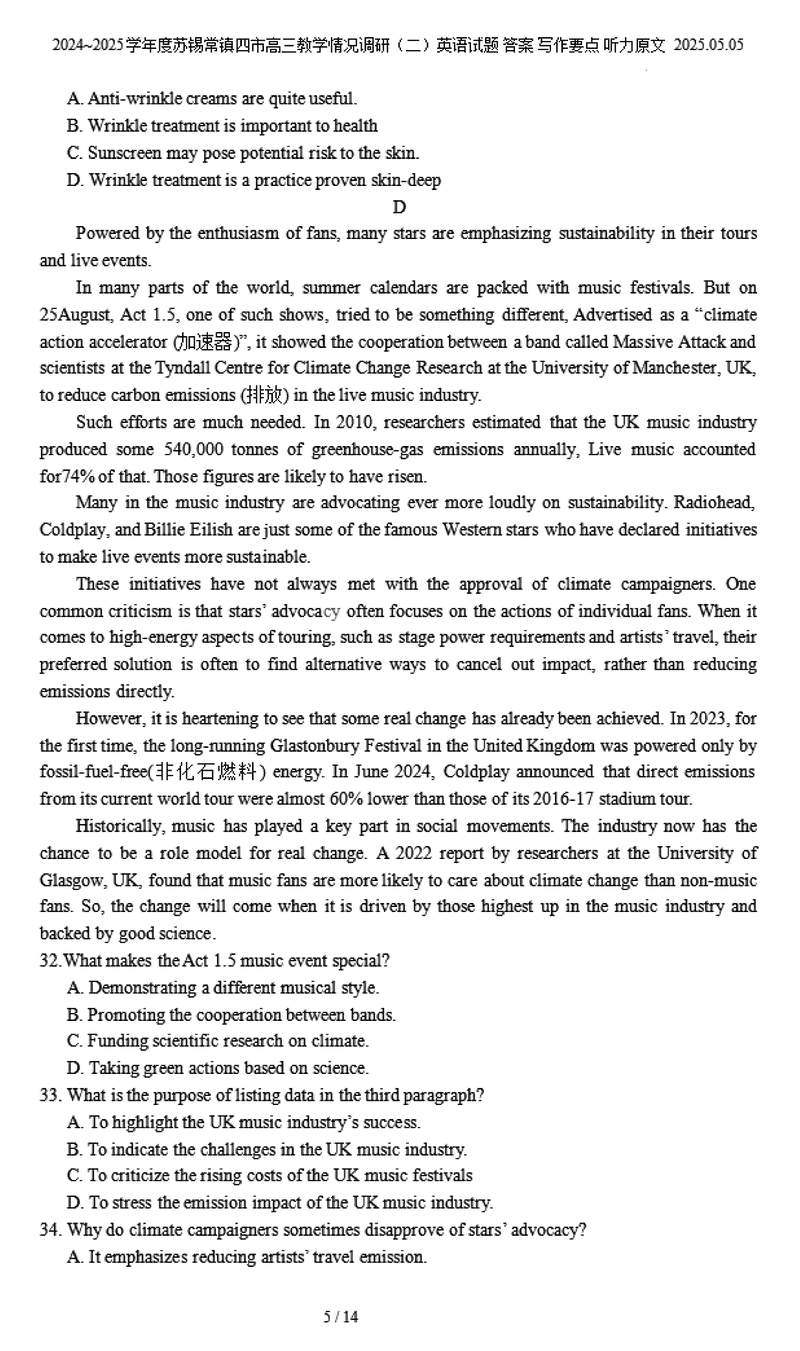 2024~2025学年度苏锡常镇四市高三教学情况调研（二）英语试题 答案 写作要点 听力原文 2025.05.05

A. Anti-wrinkle creams are quite useful.
B. Wrinkle treatment is important to health
C. Sunscreen may pose potential risk to the skin.
D. Wrinkle treatment is a practice proven skin-deep

D

Powered by the enthusiasm of fans, many stars are emphasizing sustainability in their tours and live events.

In many parts of the world, summer calendars are packed with music festivals. But on 25August, Act 1.5, one of such shows, tried to be something different, Advertised as a “climate action accelerator (加速器)”, it showed the cooperation between a band called Massive Attack and scientists at the Tyndall Centre for Climate Change Research at the University of Manchester, UK, to reduce carbon emissions (排放) in the live music industry.

Such efforts are much needed. In 2010, researchers estimated that the UK music industry produced some 540,000 tonnes of greenhouse-gas emissions annually, Live music accounted for74% of that. Those figures are likely to have risen.

Many in the music industry are advocating ever more loudly on sustainability. Radiohead, Coldplay, and Billie Eilish are just some of the famous Western stars who have declared initiatives to make live events more sustainable.

These initiatives have not always met with the approval of climate campaigners. One common criticism is that stars’ advocacy often focuses on the actions of individual fans. When it comes to high-energy aspects of touring, such as stage power requirements and artists’ travel, their preferred solution is often to find alternative ways to cancel out impact, rather than reducing emissions directly.

However, it is heartening to see that some real change has already been achieved. In 2023, for the first time, the long-running Glastonbury Festival in the United Kingdom was powered only by fossil-fuel-free(非化石燃料) energy. In June 2024, Coldplay announced that direct emissions from its current world tour were almost 60% lower than those of its 2016-17 stadium tour.

Historically, music has played a key part in social movements. The industry now has the chance to be a role model for real change. A 2022 report by researchers at the University of Glasgow, UK, found that music fans are more likely to care about climate change than non-music fans. So, the change will come when it is driven by those highest up in the music industry and backed by good science.

32.What makes the Act 1.5 music event special?
A. Demonstrating a different musical style.
B. Promoting the cooperation between bands.
C. Funding scientific research on climate.
D. Taking green actions based on science.

33. What is the purpose of listing data in the third paragraph?
A. To highlight the UK music industry’s success.
B. To indicate the challenges in the UK music industry.
C. To criticize the rising costs of the UK music festivals
D. To stress the emission impact of the UK music industry.

34. Why do climate campaigners sometimes disapprove of stars’ advocacy?
A. It emphasizes reducing artists’ travel emission.

5 / 14